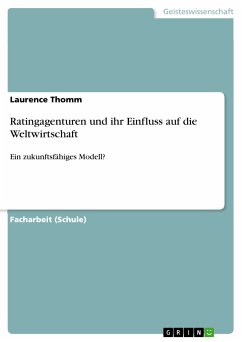 Geisteswissenschaft

Laurence Thomm

Ratingagenturen und ihr Einfluss auf die Weltwirtschaft

Ein zukunftsfähiges Modell?

Facharbeit (Schule)

GRIN